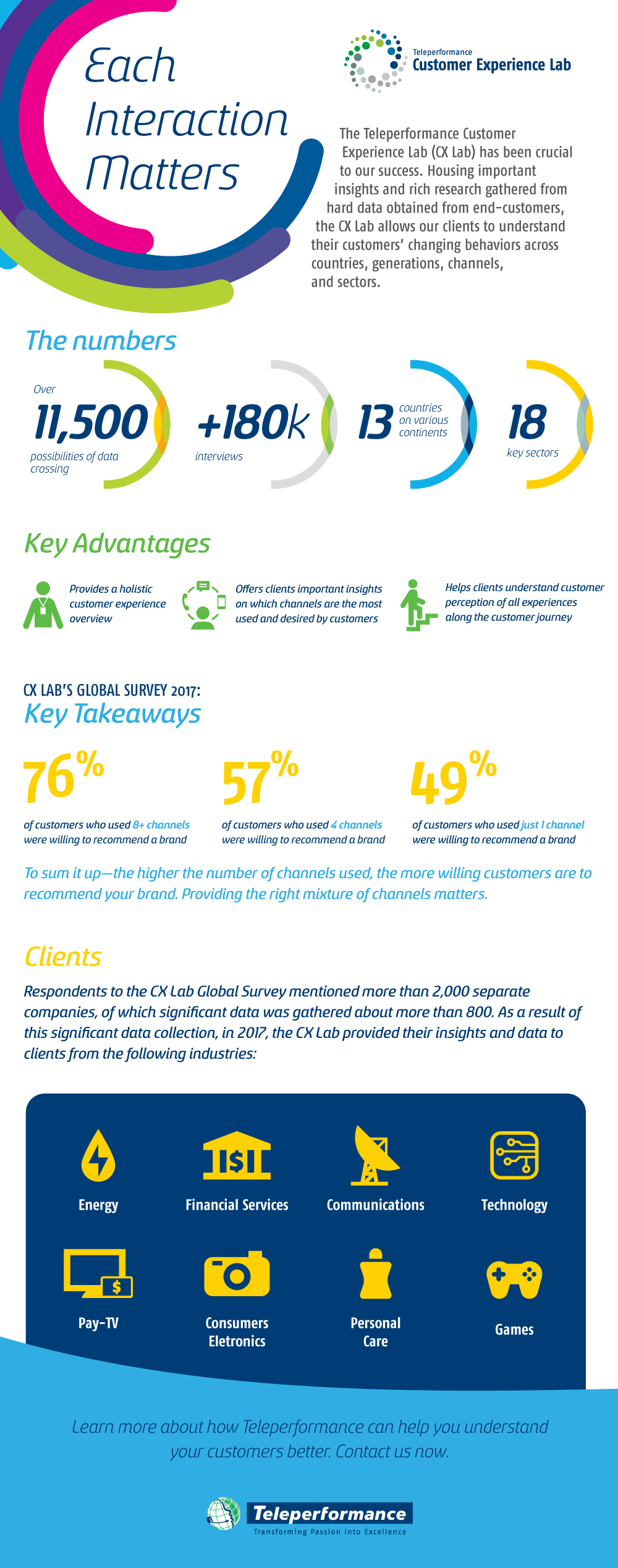 Each Interaction Matters

Teleperformance
Customer Experience Lab

The Teleperformance Customer Experience Lab (CX Lab) has been crucial to our success. Housing important insights and rich research gathered from hard data obtained from end-customers, the CX Lab allows our clients to understand their customers' changing behaviors across countries, generations, channels, and sectors.

The numbers

Over
11,500
possibilities of data crossing

+180k
interviews

13
countries on various continents

18
key sectors

Key Advantages

Provides a holistic customer experience overview

Offers clients important insights on which channels are the most used and desired by customers

Helps clients understand customer perception of all experiences along the customer journey

CX LAB'S GLOBAL SURVEY 2017:
Key Takeaways

76%
of customers who used 8+ channels were willing to recommend a brand

57%
of customers who used 4 channels were willing to recommend a brand

49%
of customers who used just 1 channel were willing to recommend a brand

To sum it up—the higher the number of channels used, the more willing customers are to recommend your brand. Providing the right mixture of channels matters.

Clients

Respondents to the CX Lab Global Survey mentioned more than 2,000 separate companies, of which significant data was gathered about more than 800. As a result of this significant data collection, in 2017, the CX Lab provided their insights and data to clients from the following industries:

Energy
Financial Services
Communications
Technology
Pay-TV
Consumers Eletronics
Personal Care
Games

Learn more about how Teleperformance can help you understand your customers better. Contact us now.

Teleperformance
Transforming Passion into Excellence